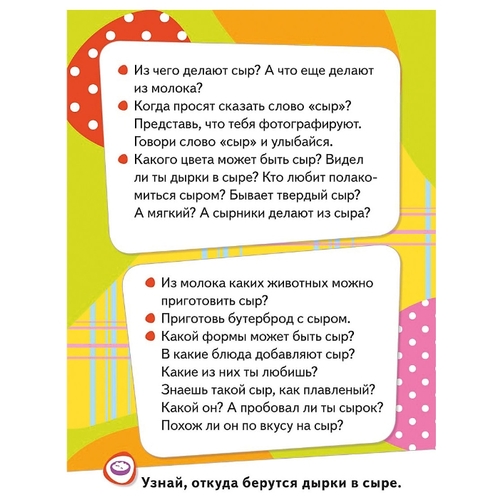 • Из чего делают сыр? А что еще делают из молока?
• Когда просят сказать слово «сыр»? Представь, что тебя фотографируют. Говори слово «сыр» и улыбайся.
• Какого цвета может быть сыр? Видел ли ты дырки в сыре? Кто любит полакомиться сыром? Бывает твердый сыр? А мягкий? А сырники делают из сыра?

• Из молока каких животных можно приготовить сыр?
• Приготовь бутерброд с сыром.
• Какой формы может быть сыр? В какие блюда добавляют сыр? Какие из них ты любишь? Знаешь такой сыр, как плавленый? Какой он? А пробовал ли ты сырок? Похож ли он по вкусу на сыр?

Узнай, откуда берутся дырки в сыре.